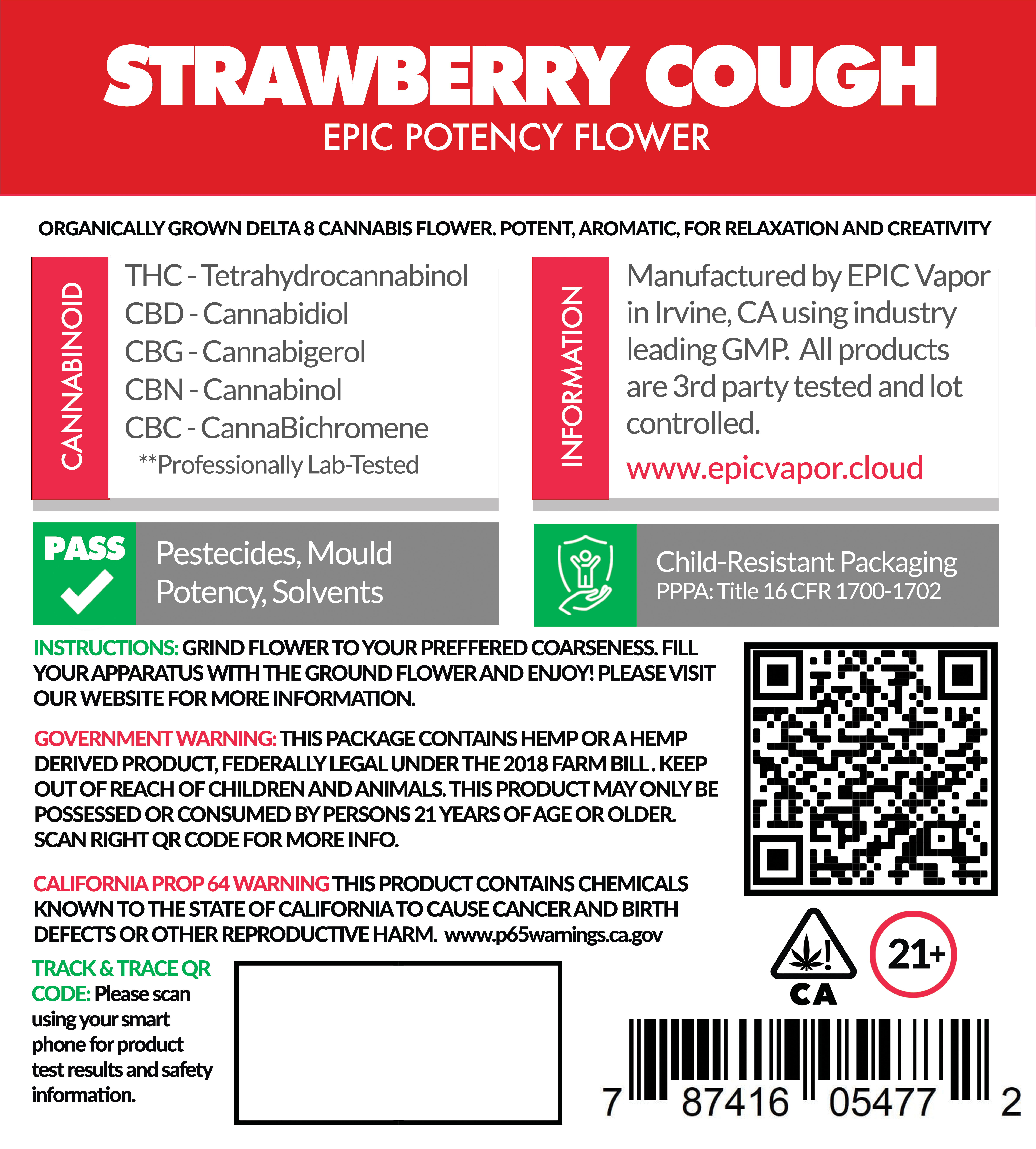 STRAWBERRY COUGH
EPIC POTENCY FLOWER

ORGANICALLY GROWN DELTA 8 CANNABIS FLOWER. POTENT, AROMATIC, FOR RELAXATION AND CREATIVITY

CANNABINOID

THC - Tetrahydrocannabinol
CBD - Cannabidiol
CBG - Cannabigerol
CBN - Cannabinol
CBC - CannaBichromene
**Professionally Lab-Tested

INFORMATION

Manufactured by EPIC Vapor in Irvine, CA using industry leading GMP. All products are 3rd party tested and lot controlled.

www.epicvapor.cloud

PASS

Pestecides, Mould Potency, Solvents

Child-Resistant Packaging
PPPA: Title 16 CFR 1700-1702

INSTRUCTIONS: GRIND FLOWER TO YOUR PREFFERED COARSENESS. FILL YOUR APPARATUS WITH THE GROUND FLOWER AND ENJOY! PLEASE VISIT OUR WEBSITE FOR MORE INFORMATION.

GOVERNMENT WARNING: THIS PACKAGE CONTAINS HEMP OR A HEMP DERIVED PRODUCT, FEDERALLY LEGAL UNDER THE 2018 FARM BILL . KEEP OUT OF REACH OF CHILDREN AND ANIMALS. THIS PRODUCT MAY ONLY BE POSSESSED OR CONSUMED BY PERSONS 21 YEARS OF AGE OR OLDER. SCAN RIGHT QR CODE FOR MORE INFO.

CALIFORNIA PROP 64 WARNING THIS PRODUCT CONTAINS CHEMICALS KNOWN TO THE STATE OF CALIFORNIA TO CAUSE CANCER AND BIRTH DEFECTS OR OTHER REPRODUCTIVE HARM. www.p65warnings.ca.gov

TRACK & TRACE QR CODE: Please scan using your smart phone for product test results and safety information.

!
CA

21+

7 87416 05477 2